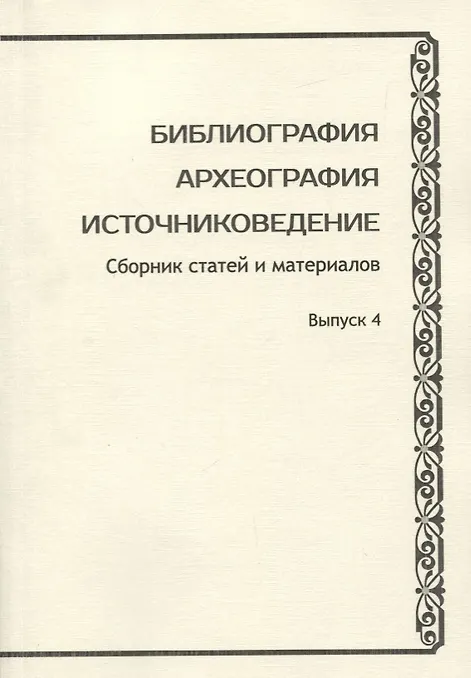 БИБЛИОГРАФИЯ
АРХЕОГРАФИЯ
ИСТОЧНИКОВЕДЕНИЕ
Сборник статей и материалов

Выпуск 4